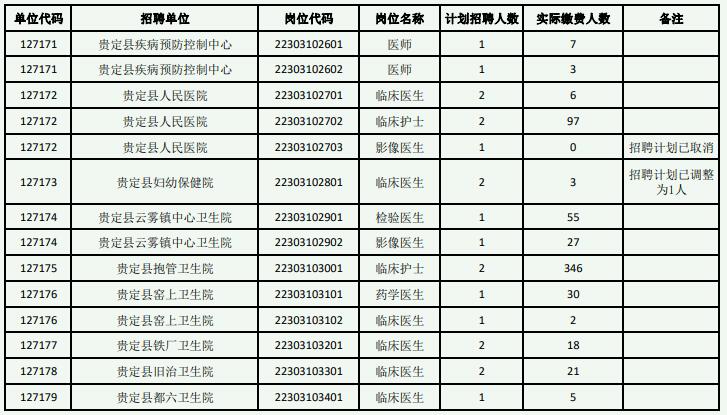 | 单位代码 | 招聘单位 | 岗位代码 | 岗位名称 | 计划招聘人数 | 实际缴费人数 | 备注 |
|---|---|---|---|---|---|---|
| 127171 | 贵定县疾病预防控制中心 | 22303102601 | 医师 | 1 | 7 | |
| 127171 | 贵定县疾病预防控制中心 | 22303102602 | 医师 | 1 | 3 | |
| 127172 | 贵定县人民医院 | 22303102701 | 临床医生 | 2 | 6 | |
| 127172 | 贵定县人民医院 | 22303102702 | 临床护士 | 2 | 97 | |
| 127172 | 贵定县人民医院 | 22303102703 | 影像医生 | 1 | 0 | 招聘计划已取消 |
| 127173 | 贵定县妇幼保健院 | 22303102801 | 临床医生 | 2 | 3 | 招聘计划已调整为1人 |
| 127174 | 贵定县云雾镇中心卫生院 | 22303102901 | 检验医生 | 1 | 55 | |
| 127174 | 贵定县云雾镇中心卫生院 | 22303102902 | 影像医生 | 1 | 27 | |
| 127175 | 贵定县抱管卫生院 | 22303103001 | 临床护士 | 2 | 346 | |
| 127176 | 贵定县窑上卫生院 | 22303103101 | 药学医生 | 1 | 30 | |
| 127176 | 贵定县窑上卫生院 | 22303103102 | 临床医生 | 1 | 2 | |
| 127177 | 贵定县铁厂卫生院 | 22303103201 | 临床医生 | 2 | 18 | |
| 127178 | 贵定县旧治卫生院 | 22303103301 | 临床医生 | 2 | 21 | |
| 127179 | 贵定县都六卫生院 | 22303103401 | 临床医生 | 1 | 5 | |